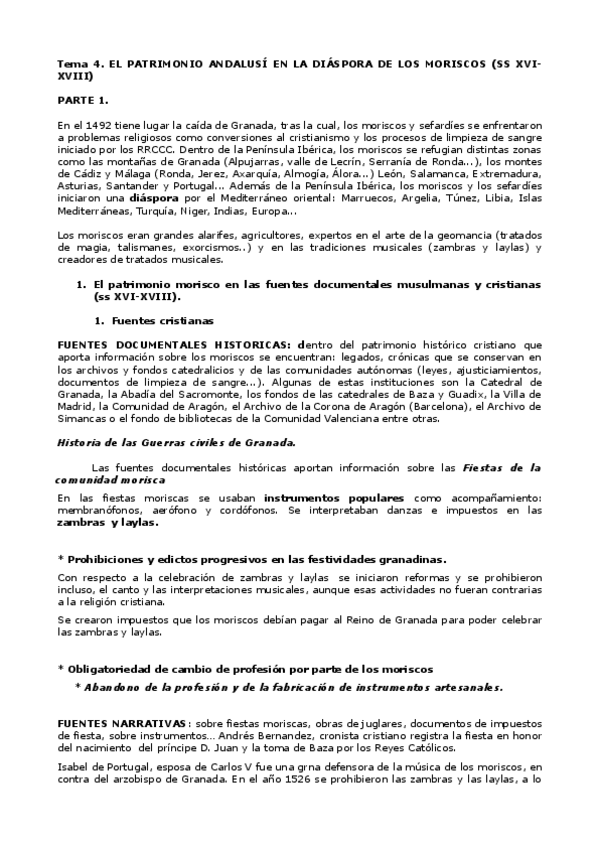 Tema 4. EL PATRIMONIO ANDALUSÍ EN LA DIÁSPORA DE LOS MORISCOS (SS XVI-XVIII)

PARTE 1.

En el 1492 tiene lugar la caída de Granada, tras la cual, los moriscos y sefardíes se enfrentaron a problemas religiosos como conversiones al cristianismo y los procesos de limpieza de sangre iniciado por los RRCCC. Dentro de la Península Ibérica, los moriscos se refugian distintas zonas como las montañas de Granada (Alpujarras, valle de Lecrín, Serranía de Ronda...), los montes de Cádiz y Málaga (Ronda, Jerez, Axarquía, Almogía, Álora...) León, Salamanca, Extremadura, Asturias, Santander y Portugal... Además de la Península Ibérica, los moriscos y los sefardíes iniciaron una diáspora por el Mediterráneo oriental: Marruecos, Argelia, Túnez, Libia, Islas Mediterráneas, Turquía, Niger, Indias, Europa...

Los moriscos eran grandes alarifes, agricultores, expertos en el arte de la geomancia (tratados de magia, talismanes, exorcismos..) y en las tradiciones musicales (zambras y laylas) y creadores de tratados musicales.

1. El patrimonio morisco en las fuentes documentales musulmanas y cristianas (ss XVI-XVIII).

1. Fuentes cristianas

FUENTES DOCUMENTALES HISTORICAS: dentro del patrimonio histórico cristiano que aporta información sobre los moriscos se encuentran: legados, crónicas que se conservan en los archivos y fondos catedralicios y de las comunidades autónomas (leyes, ajusticiamientos, documentos de limpieza de sangre...). Algunas de estas instituciones son la Catedral de Granada, la Abadía del Sacromonte, los fondos de las catedrales de Baza y Guadix, la Villa de Madrid, la Comunidad de Aragón, el Archivo de la Corona de Aragón (Barcelona), el Archivo de Simancas o el fondo de bibliotecas de la Comunidad Valenciana entre otras.

Historia de las Guerras civiles de Granada.

Las fuentes documentales históricas aportan información sobre las Fiestas de la comunidad morisca

En las fiestas moriscas se usaban instrumentos populares como acompañamiento: membranófonos, aerófono y cordófonos. Se interpretaban danzas e impuestos en las zambras y laylas.

* Prohibiciones y edictos progresivos en las festividades granadinas.

Con respecto a la celebración de zambras y laylas se iniciaron reformas y se prohibieron incluso, el canto y las interpretaciones musicales, aunque esas actividades no fueran contrarias a la religión cristiana.

Se crearon impuestos que los moriscos debían pagar al Reino de Granada para poder celebrar las zambras y laylas.

* Obligatoriedad de cambio de profesión por parte de los moriscos

* Abandono de la profesión y de la fabricación de instrumentos artesanales.

FUENTES NARRATIVAS: sobre fiestas moriscas, obras de juglares, documentos de impuestos de fiesta, sobre instrumentos... Andrés Bernandez, cronista cristiano registra la fiesta en honor del nacimiento del príncipe D. Juan y la toma de Baza por los Reyes Católicos.

Isabel de Portugal, esposa de Carlos V fue una grna defensora de la música de los moriscos, en contra del arzobispo de Granada. En el año 1526 se prohibieron las zambras y las laylas, a lo